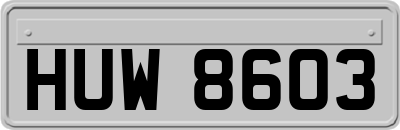 HUW 8603